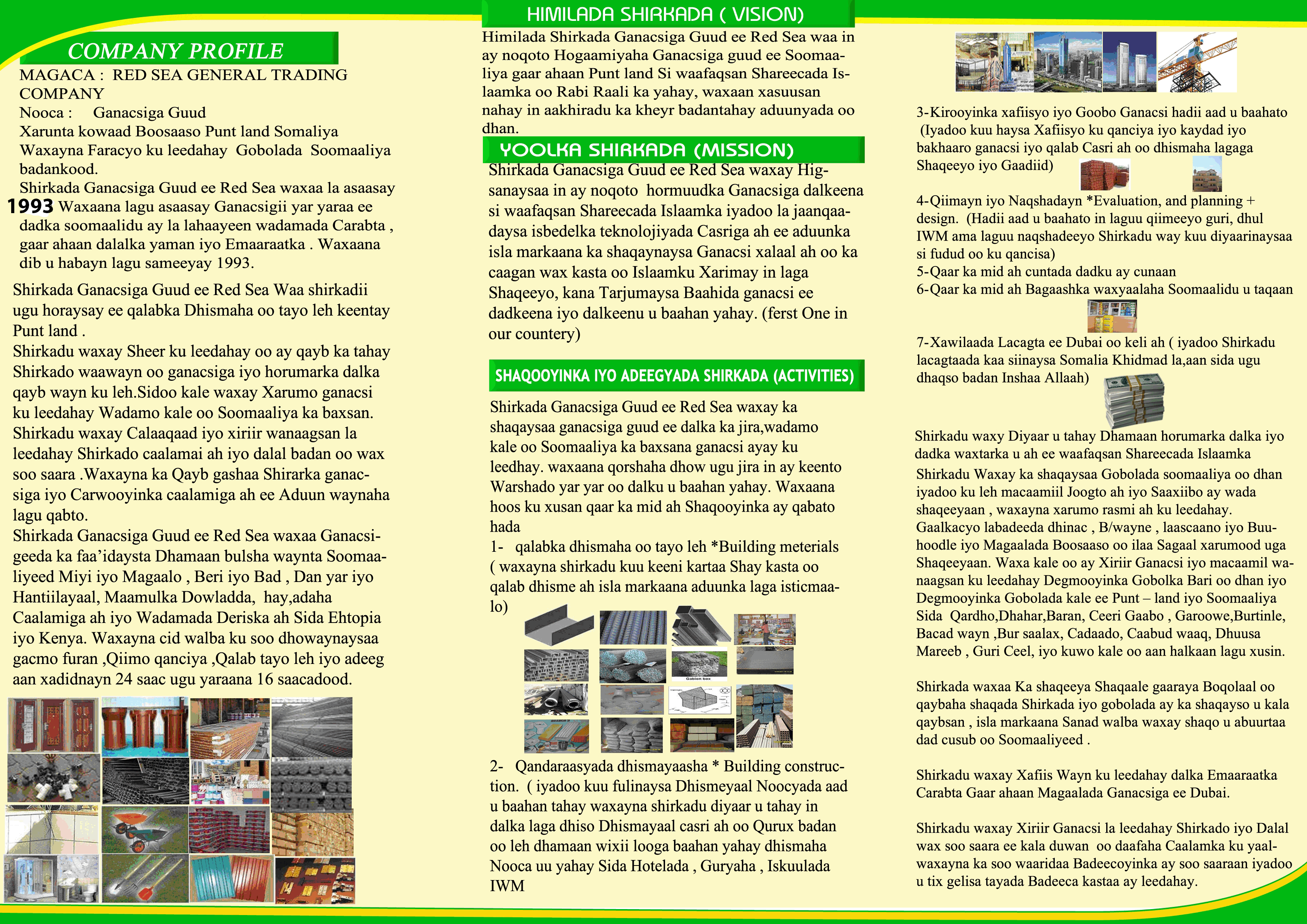 COMPANY PROFILE

MAGACA : RED SEA GENERAL TRADING COMPANY
Nooca : Ganacsiga Guud
Xarunta kowaad Boosaaso Punt land Somaliya
Waxayna Faracyo ku leedahay Gobolada Soomaaliya badankood.
Shirkada Ganacsiga Guud ee Red Sea waxaa la asaasay 1993 Waxaana lagu asaasay Ganacsigii yar yaraa ee dadka soomaalidu ay la lahaayeen wadamada Carabta , gaar ahaan dalalka yaman iyo Emaaraatka . Waxaana dib u habayn lagu sameeyay 1993.

Shirkada Ganacsiga Guud ee Red Sea Waa shirkadii ugu horaysay ee qalabka Dhismaha oo tayo leh keentay Punt land .
Shirkadu waxay Sheer ku leedahay oo ay qayb ka tahay Shirkado waawayn oo ganacsiga iyo horumarka dalka qayb wayn ku leh.Sidoo kale waxay Xarumo ganacsi ku leedahay Wadamo kale oo Soomaaliya ka baxsan.
Shirkadu waxay Calaaqaad iyo xiriir wanaagsan la leedahay Shirkado caalamai ah iyo dalal badan oo wax soo saara .Waxayna ka Qayb gashaa Shirarka ganacsiga iyo Carwooyinka caalamiga ah ee Aduun waynaha lagu qabto.
Shirkada Ganacsiga Guud ee Red Sea waxaa Ganacsigeeda ka faa’idaysta Dhamaan bulsha waynta Soomaaliyeed Miyi iyo Magaalo , Beri iyo Bad , Dan yar iyo Hantiilayaal, Maamulka Dowladda, hay,adaha Caalamiga ah iyo Wadamada Deriska ah Sida Ehtopia iyo Kenya. Waxayna cid walba ku soo dhowaynaysaa gacmo furan ,Qiimo qanciya ,Qalab tayo leh iyo adeeg aan xadidnayn 24 saac ugu yaraana 16 saacadood.

HIMILADA SHIRKADA ( VISION)
Himilada Shirkada Ganacsiga Guud ee Red Sea waa in ay noqoto Hogaamiyaha Ganacsiga guud ee Soomaaliya gaar ahaan Punt land Si waafaqsan Shareecada Islaamka oo Rabi Raali ka yahay, waxaan xasuusan nahay in aakhiradu ka kheyr badantahay aduunyada oo dhan.

YOOLKA SHIRKADA (MISSION)
Shirkada Ganacsiga Guud ee Red Sea waxay Higsanaysaa in ay noqoto hormuudka Ganacsiga dalkeena si waafaqsan Shareecada Islaamka iyadoo la jaanqaadaysa isbedelka teknolojiyada Casriga ah ee aduunka isla markaana ka shaqaynaysa Ganacsi xalaal ah oo ka caagan wax kasta oo Islaamku Xarimay in laga Shaqeeyo, kana Tarjumaysa Baahida ganacsi ee dadkeena iyo dalkeenu u baahan yahay. (ferst One in our countery)

SHAQOOYINKA IYO ADEEGYADA SHIRKADA (ACTIVITIES)
Shirkada Ganacsiga Guud ee Red Sea waxay ka shaqaysaa ganacsiga guud ee dalka ka jira,wadamo kale oo Soomaaliya ka baxsana ganacsi ayay ku leedhay. waxaana qorshaha dhow ugu jira in ay keento Warshado yar yar oo dalku u baahan yahay. Waxaana hoos ku xusan qaar ka mid ah Shaqooyinka ay qabato hada
1- qalabka dhismaha oo tayo leh *Building meterials ( waxayna shirkadu kuu keeni kartaa Shay kasta oo qalab dhisme ah isla markaana aduunka laga isticmaalo)

Gabion box

2- Qandaraasyada dhismayaasha * Building construction. ( iyadoo kuu fulinaysa Dhismeyaal Noocyada aad u baahan tahay waxayna shirkadu diyaar u tahay in dalka laga dhiso Dhismayaal casri ah oo Qurux badan oo leh dhamaan wixii looga baahan yahay dhismaha Nooca uu yahay Sida Hotelada , Guryaha , Iskuulada IWM

3-Kirooyinka xafiisyo iyo Goobo Ganacsi hadii aad u baahato (Iyadoo kuu haysa Xafiisyo ku qanciya iyo kaydad iyo bakhaaro ganacsi iyo qalab Casri ah oo dhismaha lagaga Shaqeeyo iyo Gaadiid)
4-Qiimayn iyo Naqshadayn *Evaluation, and planning + design. (Hadii aad u baahato in laguu qiimeeyo guri, dhul IWM ama laguu naqshadeeyo Shirkadu way kuu diyaarinaysaa si fudud oo ku qancisa)
5-Qaar ka mid ah cuntada dadku ay cunaan
6-Qaar ka mid ah Bagaashka waxyaalaha Soomaalidu u taqaan
7-Xawilaada Lacagta ee Dubai oo keli ah ( iyadoo Shirkadu lacagtaada kaa siinaysa Somalia Khidmad la,aan sida ugu dhaqso badan Inshaa Allaah)

Shirkadu waxy Diyaar u tahay Dhamaan horumarka dalka iyo dadka waxtarka u ah ee waafaqsan Shareecada Islaamka
Shirkadu Waxay ka shaqaysaa Gobolada soomaaliya oo dhan iyadoo ku leh macaamiil Joogto ah iyo Saaxiibo ay wada shaqeeyaan , waxayna xarumo rasmi ah ku leedahay. Gaalkacyo labadeeda dhinac , B/wayne , laascaano iyo Buuhoodle iyo Magaalada Boosaaso oo ilaa Sagaal xarumood uga Shaqeeyaan. Waxa kale oo ay Xiriir Ganacsi iyo macaamil wanaagsan ku leedahay Degmooyinka Gobolka Bari oo dhan iyo Degmooyinka Gobolada kale ee Punt – land iyo Soomaaliya Sida Qardho,Dhahar,Baran, Ceeri Gaabo , Garoowe,Burtinle, Bacad wayn ,Bur saalax, Cadaado, Caabud waaq, Dhuusa Mareeb , Guri Ceel, iyo kuwo kale oo aan halkaan lagu xusin.

Shirkada waxaa Ka shaqeeya Shaqaale gaaraya Boqolaal oo qaybaha shaqada Shirkada iyo gobolada ay ka shaqayso u kala qaybsan , isla markaana Sanad walba waxay shaqo u abuurtaa dad cusub oo Soomaaliyeed .

Shirkadu waxay Xafiis Wayn ku leedahay dalka Emaaraatka Carabta Gaar ahaan Magaalada Ganacsiga ee Dubai.

Shirkadu waxay Xiriir Ganacsi la leedahay Shirkado iyo Dalal wax soo saara ee kala duwan oo daafaha Caalamka ku yaalwaxayna ka soo waaridaa Badeecoyinka ay soo saaraan iyadoo u tix gelisa tayada Badeeca kastaa ay leedahay.